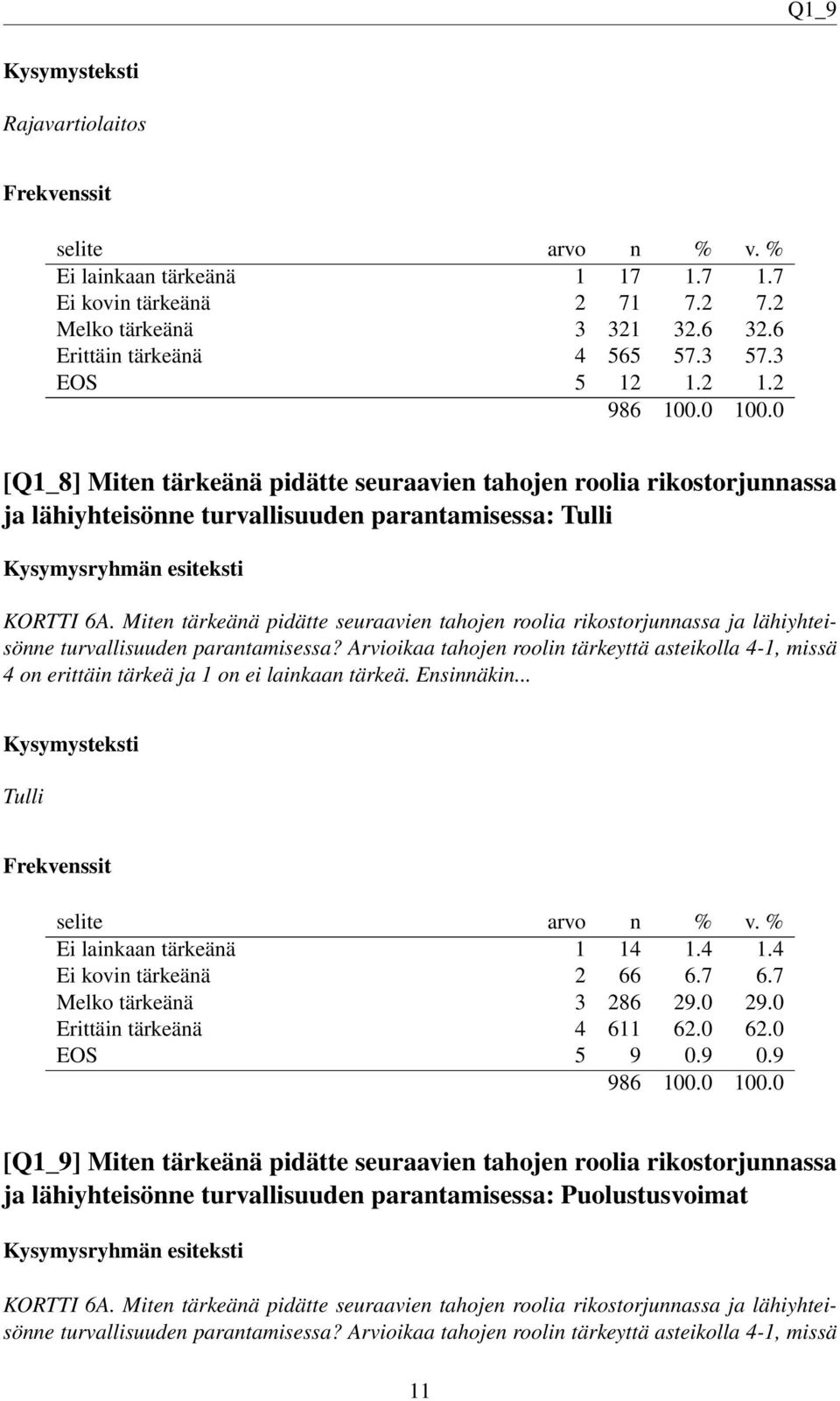 Q1_9

Kysymysteksti

Rajavartiolaitos

Frekvenssit

| selite | arvo | n | % | v. % |
|---|---|---|---|---|
| Ei lainkaan tärkeänä | 1 | 17 | 1.7 | 1.7 |
| Ei kovin tärkeänä | 2 | 71 | 7.2 | 7.2 |
| Melko tärkeänä | 3 | 321 | 32.6 | 32.6 |
| Erittäin tärkeänä | 4 | 565 | 57.3 | 57.3 |
| EOS | 5 | 12 | 1.2 | 1.2 |
| | | 986 | 100.0 | 100.0 |

[Q1_8] Miten tärkeänä pidätte seuraavien tahojen roolia rikostorjunnassa ja lähiyhteisönne turvallisuuden parantamisessa: Tulli

Kysymysryhmän esiteksti

KORTTI 6A. Miten tärkeänä pidätte seuraavien tahojen roolia rikostorjunnassa ja lähiyhteisönne turvallisuuden parantamisessa? Arvioikaa tahojen roolin tärkeyttä asteikolla 4-1, missä 4 on erittäin tärkeä ja 1 on ei lainkaan tärkeä. Ensinnäkin...

Kysymysteksti

Tulli

Frekvenssit

| selite | arvo | n | % | v. % |
|---|---|---|---|---|
| Ei lainkaan tärkeänä | 1 | 14 | 1.4 | 1.4 |
| Ei kovin tärkeänä | 2 | 66 | 6.7 | 6.7 |
| Melko tärkeänä | 3 | 286 | 29.0 | 29.0 |
| Erittäin tärkeänä | 4 | 611 | 62.0 | 62.0 |
| EOS | 5 | 9 | 0.9 | 0.9 |
| | | 986 | 100.0 | 100.0 |

[Q1_9] Miten tärkeänä pidätte seuraavien tahojen roolia rikostorjunnassa ja lähiyhteisönne turvallisuuden parantamisessa: Puolustusvoimat

Kysymysryhmän esiteksti

KORTTI 6A. Miten tärkeänä pidätte seuraavien tahojen roolia rikostorjunnassa ja lähiyhteisönne turvallisuuden parantamisessa? Arvioikaa tahojen roolin tärkeyttä asteikolla 4-1, missä

11